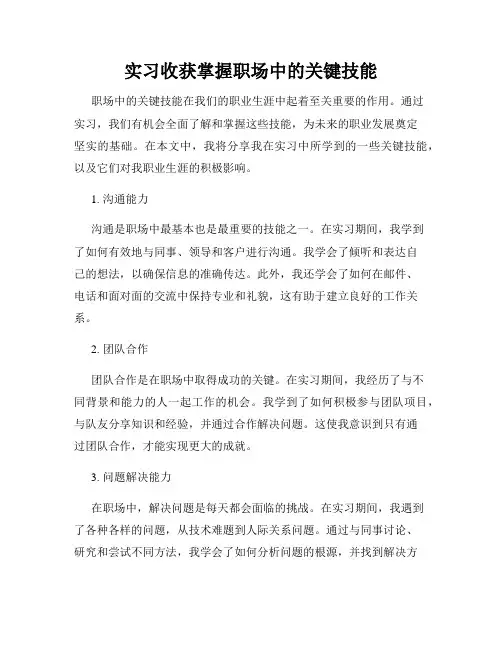 实习收获掌握职场中的关键技能

职场中的关键技能在我们的职业生涯中起着至关重要的作用。通过实习，我们有机会全面了解和掌握这些技能，为未来的职业发展奠定坚实的基础。在本文中，我将分享我在实习中所学到的一些关键技能，以及它们对我职业生涯的积极影响。

1. 沟通能力

沟通是职场中最基本也是最重要的技能之一。在实习期间，我学到了如何有效地与同事、领导和客户进行沟通。我学会了倾听和表达自己的想法，以确保信息的准确传达。此外，我还学会了如何在邮件、电话和面对面的交流中保持专业和礼貌，这有助于建立良好的工作关系。

2. 团队合作

团队合作是在职场中取得成功的关键。在实习期间，我经历了与不同背景和能力的人一起工作的机会。我学到了如何积极参与团队项目，与队友分享知识和经验，并通过合作解决问题。这使我意识到只有通过团队合作，才能实现更大的成就。

3. 问题解决能力

在职场中，解决问题是每天都会面临的挑战。在实习期间，我遇到了各种各样的问题，从技术难题到人际关系问题。通过与同事讨论、研究和尝试不同方法，我学会了如何分析问题的根源，并找到解决方